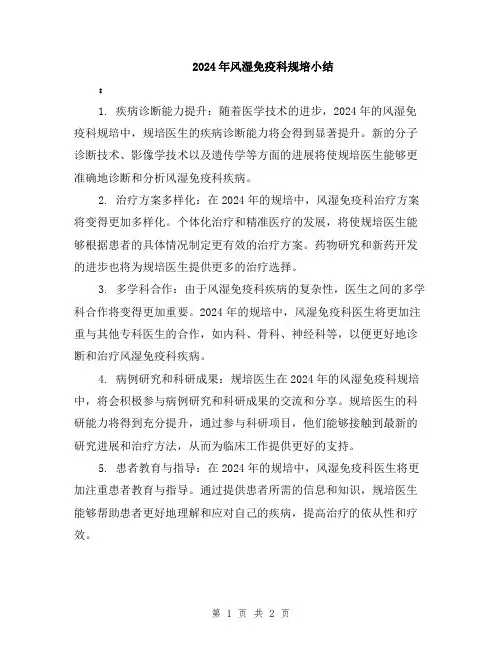 2024年风湿免疫科规培小结

:

1. 疾病诊断能力提升：随着医学技术的进步，2024年的风湿免疫科规培中，规培医生的疾病诊断能力将会得到显著提升。新的分子诊断技术、影像学技术以及遗传学等方面的进展将使规培医生能够更准确地诊断和分析风湿免疫科疾病。

2. 治疗方案多样化：在2024年的规培中，风湿免疫科治疗方案将变得更加多样化。个体化治疗和精准医疗的发展，将使规培医生能够根据患者的具体情况制定更有效的治疗方案。药物研究和新药开发的进步也将为规培医生提供更多的治疗选择。

3. 多学科合作：由于风湿免疫科疾病的复杂性，医生之间的多学科合作将变得更加重要。2024年的规培中，风湿免疫科医生将更加注重与其他专科医生的合作，如内科、骨科、神经科等，以便更好地诊断和治疗风湿免疫科疾病。

4. 病例研究和科研成果：规培医生在2024年的风湿免疫科规培中，将会积极参与病例研究和科研成果的交流和分享。规培医生的科研能力将得到充分提升，通过参与科研项目，他们能够接触到最新的研究进展和治疗方法，从而为临床工作提供更好的支持。

5. 患者教育与指导：在2024年的规培中，风湿免疫科医生将更加注重患者教育与指导。通过提供患者所需的信息和知识，规培医生能够帮助患者更好地理解和应对自己的疾病，提高治疗的依从性和疗效。

第 1 页 共 2 页